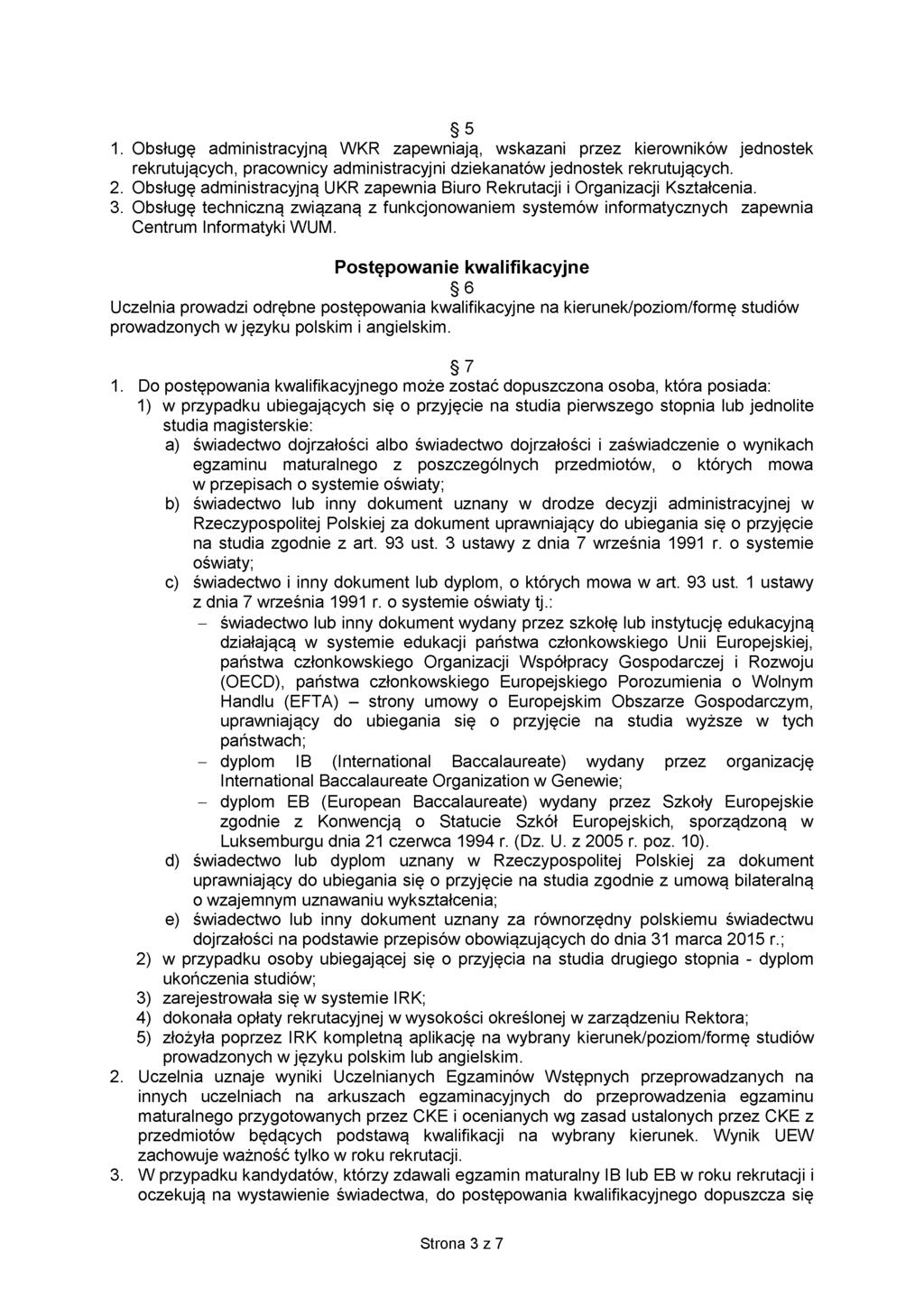 § 5

1. Obsługę administracyjną WKR zapewniają, wskazani przez kierowników jednostek rekrutujących, pracownicy administracyjni dziekanatów jednostek rekrutujących.
2. Obsługę administracyjną UKR zapewnia Biuro Rekrutacji i Organizacji Kształcenia.
3. Obsługę techniczną związaną z funkcjonowaniem systemów informatycznych zapewnia Centrum Informatyki WUM.

Postępowanie kwalifikacyjne

§ 6

Uczelnia prowadzi odrębne postępowania kwalifikacyjne na kierunek/poziom/formę studiów prowadzonych w języku polskim i angielskim.

§ 7

1. Do postępowania kwalifikacyjnego może zostać dopuszczona osoba, która posiada:
1) w przypadku ubiegających się o przyjęcie na studia pierwszego stopnia lub jednolite studia magisterskie:
a) świadectwo dojrzałości albo świadectwo dojrzałości i zaświadczenie o wynikach egzaminu maturalnego z poszczególnych przedmiotów, o których mowa w przepisach o systemie oświaty;
b) świadectwo lub inny dokument uznany w drodze decyzji administracyjnej w Rzeczypospolitej Polskiej za dokument uprawniający do ubiegania się o przyjęcie na studia zgodnie z art. 93 ust. 3 ustawy z dnia 7 września 1991 r. o systemie oświaty;
c) świadectwo i inny dokument lub dyplom, o których mowa w art. 93 ust. 1 ustawy z dnia 7 września 1991 r. o systemie oświaty tj.:
– świadectwo lub inny dokument wydany przez szkołę lub instytucję edukacyjną działającą w systemie edukacji państwa członkowskiego Unii Europejskiej, państwa członkowskiego Organizacji Współpracy Gospodarczej i Rozwoju (OECD), państwa członkowskiego Europejskiego Porozumienia o Wolnym Handlu (EFTA) – strony umowy o Europejskim Obszarze Gospodarczym, uprawniający do ubiegania się o przyjęcie na studia wyższe w tych państwach;
– dyplom IB (International Baccalaureate) wydany przez organizację International Baccalaureate Organization w Genewie;
– dyplom EB (European Baccalaureate) wydany przez Szkoły Europejskie zgodnie z Konwencją o Statucie Szkół Europejskich, sporządzoną w Luksemburgu dnia 21 czerwca 1994 r. (Dz. U. z 2005 r. poz. 10).
d) świadectwo lub dyplom uznany w Rzeczypospolitej Polskiej za dokument uprawniający do ubiegania się o przyjęcie na studia zgodnie z umową bilateralną o wzajemnym uznawaniu wykształcenia;
e) świadectwo lub inny dokument uznany za równorzędny polskiemu świadectwu dojrzałości na podstawie przepisów obowiązujących do dnia 31 marca 2015 r.;
2) w przypadku osoby ubiegającej się o przyjęcia na studia drugiego stopnia - dyplom ukończenia studiów;
3) zarejestrowała się w systemie IRK;
4) dokonała opłaty rekrutacyjnej w wysokości określonej w zarządzeniu Rektora;
5) złożyła poprzez IRK kompletną aplikację na wybrany kierunek/poziom/formę studiów prowadzonych w języku polskim lub angielskim.
2. Uczelnia uznaje wyniki Uczelnianych Egzaminów Wstępnych przeprowadzanych na innych uczelniach na arkuszach egzaminacyjnych do przeprowadzenia egzaminu maturalnego przygotowanych przez CKE i ocenianych wg zasad ustalonych przez CKE z przedmiotów będących podstawą kwalifikacji na wybrany kierunek. Wynik UEW zachowuje ważność tylko w roku rekrutacji.
3. W przypadku kandydatów, którzy zdawali egzamin maturalny IB lub EB w roku rekrutacji i oczekują na wystawienie świadectwa, do postępowania kwalifikacyjnego dopuszcza się

Strona 3 z 7